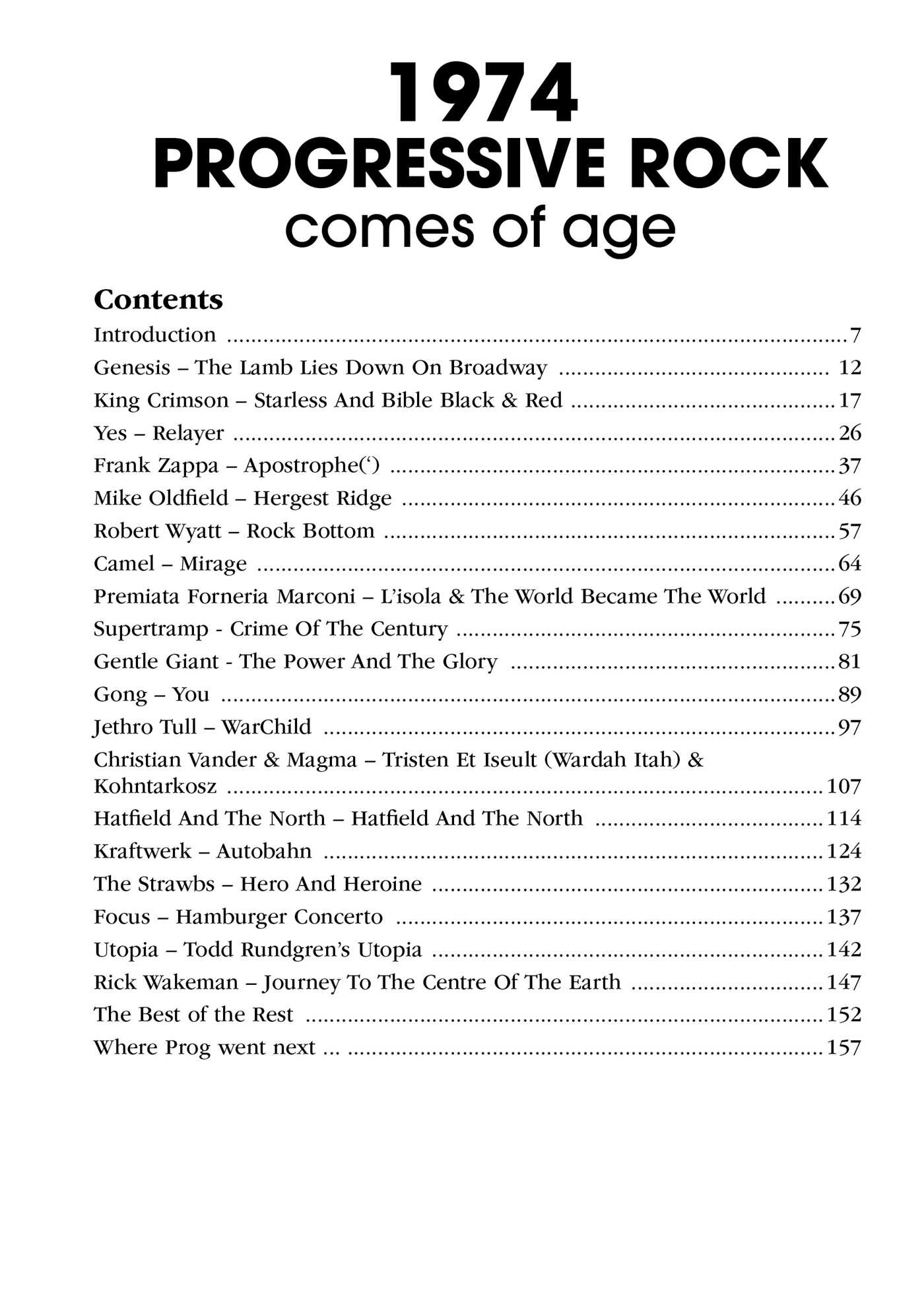 1974
PROGRESSIVE ROCK
comes of age

Contents

Introduction 7
Genesis – The Lamb Lies Down On Broadway 12
King Crimson – Starless And Bible Black & Red 17
Yes – Relayer 26
Frank Zappa – Apostrophe(') 37
Mike Oldfield – Hergest Ridge 46
Robert Wyatt – Rock Bottom 57
Camel – Mirage 64
Premiata Forneria Marconi – L'isola & The World Became The World 69
Supertramp - Crime Of The Century 75
Gentle Giant - The Power And The Glory 81
Gong – You 89
Jethro Tull – WarChild 97
Christian Vander & Magma – Tristen Et Iseult (Wardah Itah) & Kohntarkosz 107
Hatfield And The North – Hatfield And The North 114
Kraftwerk – Autobahn 124
The Strawbs – Hero And Heroine 132
Focus – Hamburger Concerto 137
Utopia – Todd Rundgren's Utopia 142
Rick Wakeman – Journey To The Centre Of The Earth 147
The Best of the Rest 152
Where Prog went next ... 157